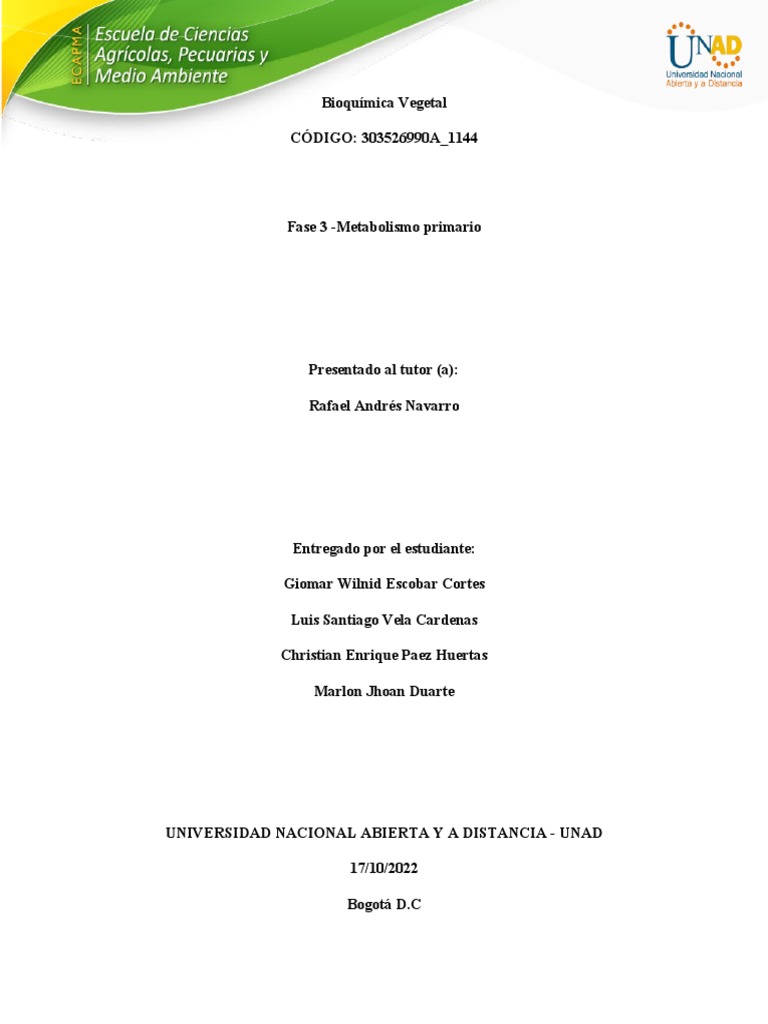 ECAPMA Escuela de Ciencias Agrícolas, Pecuarias y Medio Ambiente

UNAD Universidad Nacional Abierta y a Distancia

Bioquímica Vegetal

CÓDIGO: 303526990A_1144

Fase 3 -Metabolismo primario

Presentado al tutor (a):

Rafael Andrés Navarro

Entregado por el estudiante:

Giomar Wilnid Escobar Cortes

Luis Santiago Vela Cardenas

Christian Enrique Paez Huertas

Marlon Jhoan Duarte

UNIVERSIDAD NACIONAL ABIERTA Y A DISTANCIA - UNAD

17/10/2022

Bogotá D.C